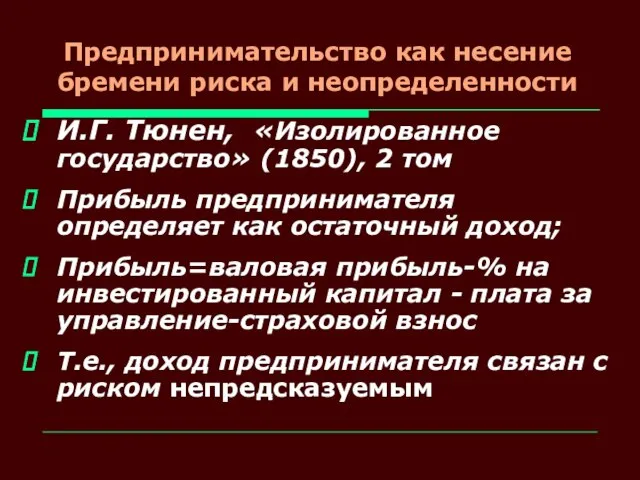 Предпринимательство как несение бремени риска и неопределенности

И.Г. Тюнен, «Изолированное государство» (1850), 2 том

Прибыль предпринимателя определяет как остаточный доход;

Прибыль=валовая прибыль-% на инвестированный капитал - плата за управление-страховой взнос

Т.е., доход предпринимателя связан с риском непредсказуемым